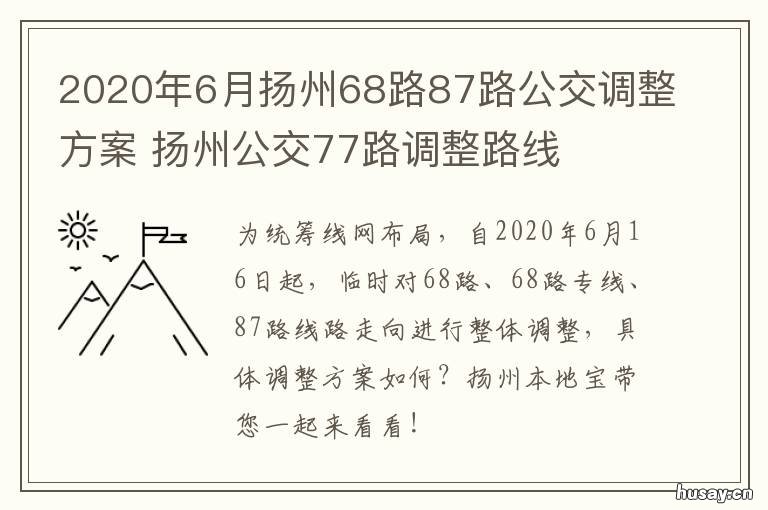 2020年6月扬州68路87路公交调整方案 扬州公交77路调整路线

为统筹线网布局，自2020年6月16日起，临时对68路、68路专线、87路线路走向进行整体调整，具体调整方案如何？扬州本地宝带您一起来看看！

husay.cn